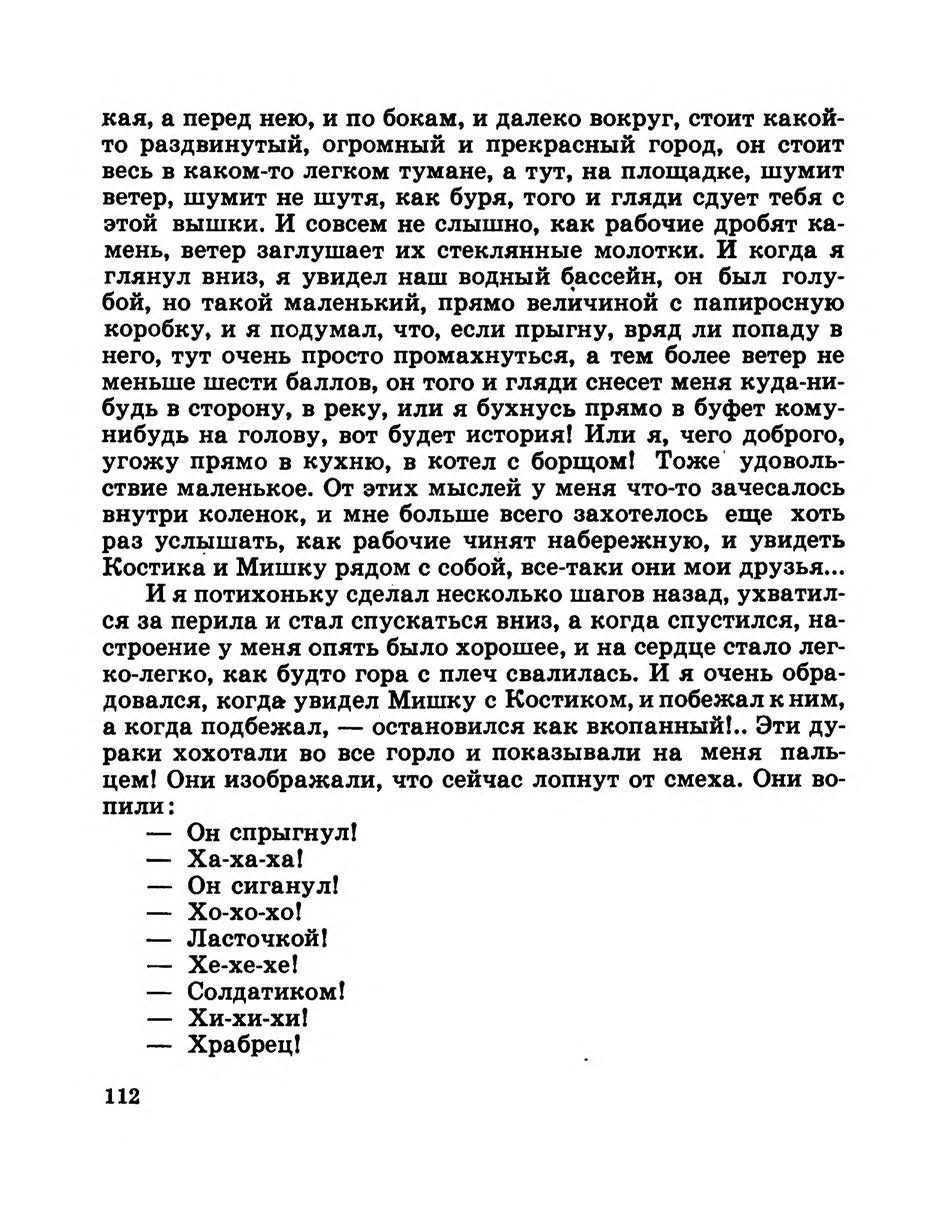 кая, а перед нею, и по бокам, и далеко вокруг, стоит какой-то раздвинутый, огромный и прекрасный город, он стоит весь в каком-то легком тумане, а тут, на площадке, шумит ветер, шумит не шутя, как буря, того и гляди сдует тебя с этой вышки. И совсем не слышно, как рабочие дробят камень, ветер заглушает их стеклянные молотки. И когда я глянул вниз, я увидел наш водный бассейн, он был голубой, но такой маленький, прямо величиной с папиросную коробку, и я подумал, что, если прыгну, вряд ли попаду в него, тут очень просто промахнуться, а тем более ветер не меньше шести баллов, он того и гляди снесет меня куда-нибудь в сторону, в реку, или я бухнусь прямо в буфет кому-нибудь на голову, вот будет история! Или я, чего доброго, угожу прямо в кухню, в котел с борщом! Тоже удовольствие маленькое. От этих мыслей у меня что-то зачесалось внутри коленок, и мне больше всего захотелось еще хоть раз услышать, как рабочие чинят набережную, и увидеть Костика и Мишку рядом с собой, все-таки они мои друзья...

И я потихоньку сделал несколько шагов назад, ухватился за перила и стал спускаться вниз, а когда спустился, настроение у меня опять было хорошее, и на сердце стало легко-легко, как будто гора с плеч свалилась. И я очень обрадовался, когда увидел Мишку с Костиком, и побежал к ним, а когда подбежал, — остановился как вкопанный!.. Эти дураки хохотали во все горло и показывали на меня пальцем! Они изображали, что сейчас лопнут от смеха. Они вопили:

— Он спрыгнул!
— Ха-ха-ха!
— Он сиганул!
— Хо-хо-хо!
— Ласточкой!
— Хе-хе-хе!
— Солдатиком!
— Хи-хи-хи!
— Храбрец!

112